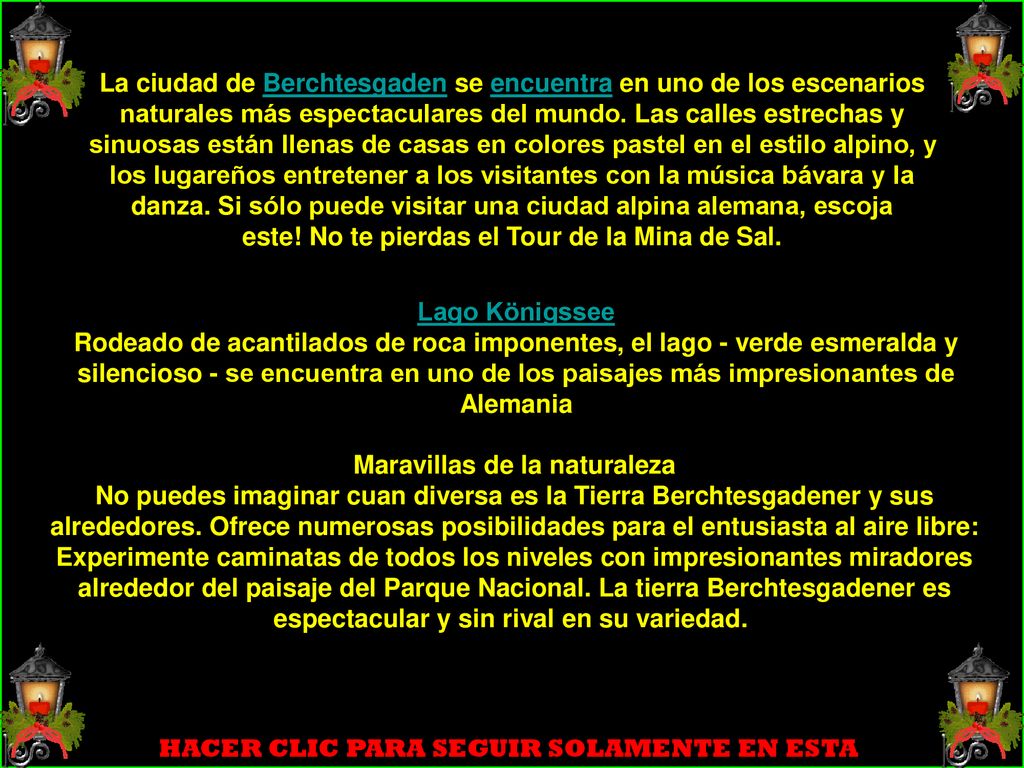 La ciudad de Berchtesgaden se encuentra en uno de los escenarios naturales más espectaculares del mundo. Las calles estrechas y sinuosas están llenas de casas en colores pastel en el estilo alpino, y los lugareños entretener a los visitantes con la música bávara y la danza. Si sólo puede visitar una ciudad alpina alemana, escoja este! No te pierdas el Tour de la Mina de Sal.

Lago Königssee
Rodeado de acantilados de roca imponentes, el lago - verde esmeralda y silencioso - se encuentra en uno de los paisajes más impresionantes de Alemania

Maravillas de la naturaleza
No puedes imaginar cuan diversa es la Tierra Berchtesgadener y sus alrededores. Ofrece numerosas posibilidades para el entusiasta al aire libre: Experimente caminatas de todos los niveles con impresionantes miradores alrededor del paisaje del Parque Nacional. La tierra Berchtesgadener es espectacular y sin rival en su variedad.

HACER CLIC PARA SEGUIR SOLAMENTE EN ESTA